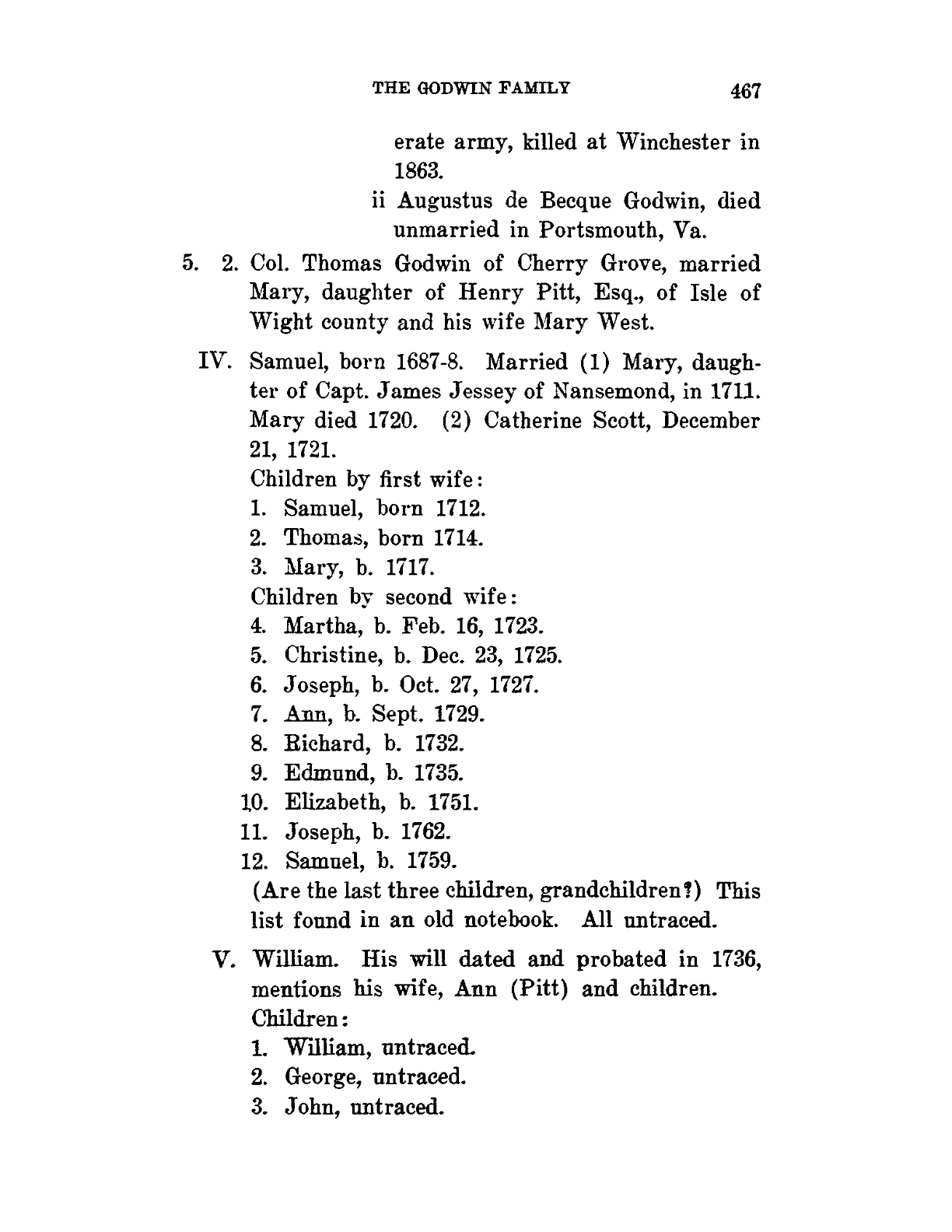 THE GODWIN FAMILY 467

erate army, killed at Winchester in 1863.

ii Augustus de Becque Godwin, died unmarried in Portsmouth, Va.

5. 2. Col. Thomas Godwin of Cherry Grove, married Mary, daughter of Henry Pitt, Esq., of Isle of Wight county and his wife Mary West.

IV. Samuel, born 1687-8. Married (1) Mary, daughter of Capt. James Jessey of Nansemond, in 1711. Mary died 1720. (2) Catherine Scott, December 21, 1721.

Children by first wife:

1. Samuel, born 1712.

2. Thomas, born 1714.

3. Mary, b. 1717.

Children by second wife:

4. Martha, b. Feb. 16, 1723.

5. Christine, b. Dec. 23, 1725.

6. Joseph, b. Oct. 27, 1727.

7. Ann, b. Sept. 1729.

8. Richard, b. 1732.

9. Edmund, b. 1735.

10. Elizabeth, b. 1751.

11. Joseph, b. 1762.

12. Samuel, b. 1759.

(Are the last three children, grandchildren?) This list found in an old notebook. All untraced.

V. William. His will dated and probated in 1736, mentions his wife, Ann (Pitt) and children.

Children:

1. William, untraced.

2. George, untraced.

3. John, untraced.